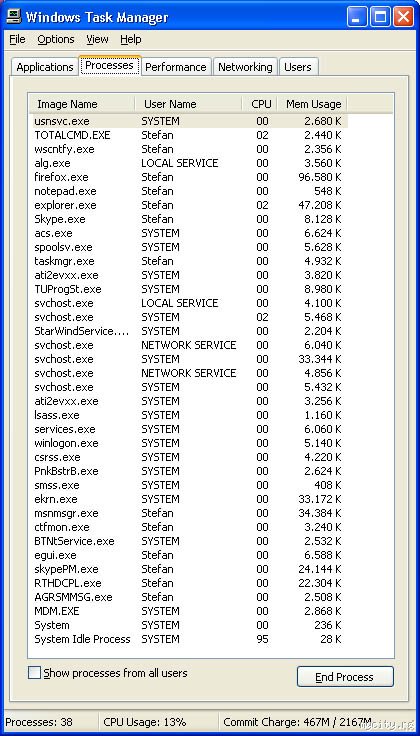 Windows Task Manager

File Options View Help

Applications Processes Performance Networking Users

| Image Name | User Name | CPU | Mem Usage |
|---|---|---|---|
| usnsvc.exe | SYSTEM | 00 | 2.680 K |
| TOTALCMD.EXE | Stefan | 02 | 2.440 K |
| wscntfy.exe | Stefan | 00 | 2.356 K |
| alg.exe | LOCAL SERVICE | 00 | 3.560 K |
| firefox.exe | Stefan | 00 | 96.580 K |
| notepad.exe | Stefan | 00 | 548 K |
| explorer.exe | Stefan | 02 | 47.208 K |
| Skype.exe | Stefan | 00 | 8.128 K |
| acs.exe | SYSTEM | 00 | 6.624 K |
| spoolsv.exe | SYSTEM | 00 | 5.628 K |
| taskmgr.exe | Stefan | 00 | 4.932 K |
| ati2evxx.exe | SYSTEM | 00 | 3.820 K |
| TUProgSt.exe | SYSTEM | 00 | 8.980 K |
| svchost.exe | LOCAL SERVICE | 00 | 4.100 K |
| svchost.exe | SYSTEM | 02 | 5.468 K |
| StarWindService.... | SYSTEM | 00 | 2.204 K |
| svchost.exe | NETWORK SERVICE | 00 | 6.040 K |
| svchost.exe | SYSTEM | 00 | 33.344 K |
| svchost.exe | NETWORK SERVICE | 00 | 4.856 K |
| svchost.exe | SYSTEM | 00 | 5.432 K |
| ati2evxx.exe | SYSTEM | 00 | 3.256 K |
| lsass.exe | SYSTEM | 00 | 1.160 K |
| services.exe | SYSTEM | 00 | 6.060 K |
| winlogon.exe | SYSTEM | 00 | 5.140 K |
| csrss.exe | SYSTEM | 00 | 4.220 K |
| PnkBstrB.exe | SYSTEM | 00 | 2.624 K |
| smss.exe | SYSTEM | 00 | 408 K |
| ekrn.exe | SYSTEM | 00 | 33.172 K |
| msnmsgr.exe | Stefan | 00 | 34.384 K |
| ctfmon.exe | Stefan | 00 | 3.240 K |
| BTNtService.exe | SYSTEM | 00 | 2.532 K |
| egui.exe | Stefan | 00 | 6.588 K |
| skypePM.exe | Stefan | 00 | 24.144 K |
| RTHDCPL.exe | Stefan | 00 | 22.304 K |
| AGRSMMSG.exe | Stefan | 00 | 2.508 K |
| MDM.EXE | SYSTEM | 00 | 2.868 K |
| System | SYSTEM | 00 | 236 K |
| System Idle Process | SYSTEM | 95 | 28 K |

Show processes from all users

End Process

Processes: 38 CPU Usage: 13% Commit Charge: 467M / 2167M